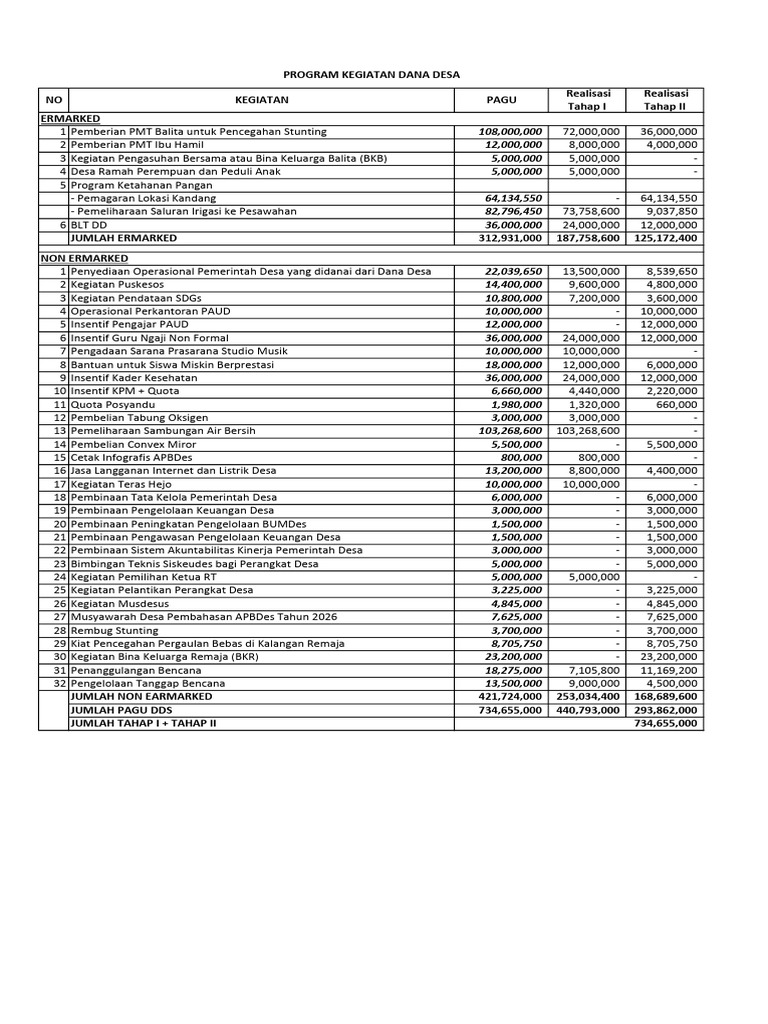 PROGRAM KEGIATAN DANA DESA

| NO | KEGIATAN | PAGU | Realisasi Tahap I | Realisasi Tahap II |
|---|---|---|---|---|
| ERMARKED | | | | |
| 1 | Pemberian PMT Balita untuk Pencegahan Stunting | 108,000,000 | 72,000,000 | 36,000,000 |
| 2 | Pemberian PMT Ibu Hamil | 12,000,000 | 8,000,000 | 4,000,000 |
| 3 | Kegiatan Pengasuhan Bersama atau Bina Keluarga Balita (BKB) | 5,000,000 | 5,000,000 | - |
| 4 | Desa Ramah Perempuan dan Peduli Anak | 5,000,000 | 5,000,000 | - |
| 5 | Program Ketahanan Pangan | | | |
| | - Pemagaran Lokasi Kandang | 64,134,550 | - | 64,134,550 |
| | - Pemeliharaan Saluran Irigasi ke Pesawahan | 82,796,450 | 73,758,600 | 9,037,850 |
| 6 | BLT DD | 36,000,000 | 24,000,000 | 12,000,000 |
| | JUMLAH ERMARKED | 312,931,000 | 187,758,600 | 125,172,400 |
| NON ERMARKED | | | | |
| 1 | Penyediaan Operasional Pemerintah Desa yang didanai dari Dana Desa | 22,039,650 | 13,500,000 | 8,539,650 |
| 2 | Kegiatan Puskesos | 14,400,000 | 9,600,000 | 4,800,000 |
| 3 | Kegiatan Pendataan SDGs | 10,800,000 | 7,200,000 | 3,600,000 |
| 4 | Operasional Perkantoran PAUD | 10,000,000 | - | 10,000,000 |
| 5 | Insentif Pengajar PAUD | 12,000,000 | - | 12,000,000 |
| 6 | Insentif Guru Ngaji Non Formal | 36,000,000 | 24,000,000 | 12,000,000 |
| 7 | Pengadaan Sarana Prasarana Studio Musik | 10,000,000 | 10,000,000 | - |
| 8 | Bantuan untuk Siswa Miskin Berprestasi | 18,000,000 | 12,000,000 | 6,000,000 |
| 9 | Insentif Kader Kesehatan | 36,000,000 | 24,000,000 | 12,000,000 |
| 10 | Insentif KPM + Quota | 6,660,000 | 4,440,000 | 2,220,000 |
| 11 | Quota Posyandu | 1,980,000 | 1,320,000 | 660,000 |
| 12 | Pembelian Tabung Oksigen | 3,000,000 | 3,000,000 | - |
| 13 | Pemeliharaan Sambungan Air Bersih | 103,268,600 | 103,268,600 | - |
| 14 | Pembelian Convex Miror | 5,500,000 | - | 5,500,000 |
| 15 | Cetak Infografis APBDes | 800,000 | 800,000 | - |
| 16 | Jasa Langganan Internet dan Listrik Desa | 13,200,000 | 8,800,000 | 4,400,000 |
| 17 | Kegiatan Teras Hejo | 10,000,000 | 10,000,000 | - |
| 18 | Pembinaan Tata Kelola Pemerintah Desa | 6,000,000 | - | 6,000,000 |
| 19 | Pembinaan Pengelolaan Keuangan Desa | 3,000,000 | - | 3,000,000 |
| 20 | Pembinaan Peningkatan Pengelolaan BUMDes | 1,500,000 | - | 1,500,000 |
| 21 | Pembinaan Pengawasan Pengelolaan Keuangan Desa | 1,500,000 | - | 1,500,000 |
| 22 | Pembinaan Sistem Akuntabilitas Kinerja Pemerintah Desa | 3,000,000 | - | 3,000,000 |
| 23 | Bimbingan Teknis Siskeudes bagi Perangkat Desa | 5,000,000 | - | 5,000,000 |
| 24 | Kegiatan Pemilihan Ketua RT | 5,000,000 | 5,000,000 | - |
| 25 | Kegiatan Pelantikan Perangkat Desa | 3,225,000 | - | 3,225,000 |
| 26 | Kegiatan Musdesus | 4,845,000 | - | 4,845,000 |
| 27 | Musyawarah Desa Pembahasan APBDes Tahun 2026 | 7,625,000 | - | 7,625,000 |
| 28 | Rembug Stunting | 3,700,000 | - | 3,700,000 |
| 29 | Kiat Pencegahan Pergaulan Bebas di Kalangan Remaja | 8,705,750 | - | 8,705,750 |
| 30 | Kegiatan Bina Keluarga Remaja (BKR) | 23,200,000 | - | 23,200,000 |
| 31 | Penanggulangan Bencana | 18,275,000 | 7,105,800 | 11,169,200 |
| 32 | Pengelolaan Tanggap Bencana | 13,500,000 | 9,000,000 | 4,500,000 |
| | JUMLAH NON EARMARKED | 421,724,000 | 253,034,400 | 168,689,600 |
| | JUMLAH PAGU DDS | 734,655,000 | 440,793,000 | 293,862,000 |
| | JUMLAH TAHAP I + TAHAP II | | | 734,655,000 |